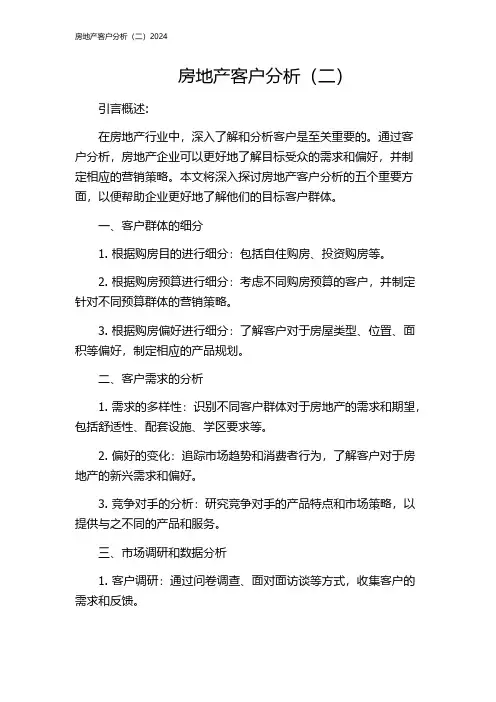 房地产客户分析（二）2024

房地产客户分析（二）

引言概述:

在房地产行业中，深入了解和分析客户是至关重要的。通过客户分析，房地产企业可以更好地了解目标受众的需求和偏好，并制定相应的营销策略。本文将深入探讨房地产客户分析的五个重要方面，以便帮助企业更好地了解他们的目标客户群体。

一、客户群体的细分

1. 根据购房目的进行细分：包括自住购房、投资购房等。

2. 根据购房预算进行细分：考虑不同购房预算的客户，并制定针对不同预算群体的营销策略。

3. 根据购房偏好进行细分：了解客户对于房屋类型、位置、面积等偏好，制定相应的产品规划。

二、客户需求的分析

1. 需求的多样性：识别不同客户群体对于房地产的需求和期望，包括舒适性、配套设施、学区要求等。

2. 偏好的变化：追踪市场趋势和消费者行为，了解客户对于房地产的新兴需求和偏好。

3. 竞争对手的分析：研究竞争对手的产品特点和市场策略，以提供与之不同的产品和服务。

三、市场调研和数据分析

1. 客户调研：通过问卷调查、面对面访谈等方式，收集客户的需求和反馈。